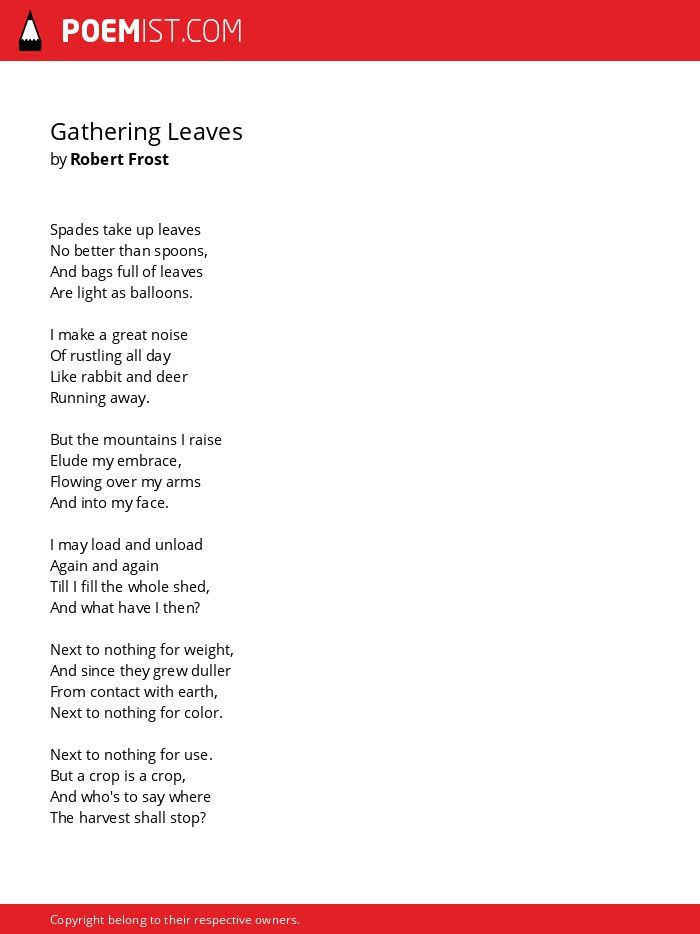 POEMIST.COM

Gathering Leaves
by Robert Frost

Spades take up leaves
No better than spoons,
And bags full of leaves
Are light as balloons.

I make a great noise
Of rustling all day
Like rabbit and deer
Running away.

But the mountains I raise
Elude my embrace,
Flowing over my arms
And into my face.

I may load and unload
Again and again
Till I fill the whole shed,
And what have I then?

Next to nothing for weight,
And since they grew duller
From contact with earth,
Next to nothing for color.

Next to nothing for use.
But a crop is a crop,
And who's to say where
The harvest shall stop?

Copyright belong to their respective owners.